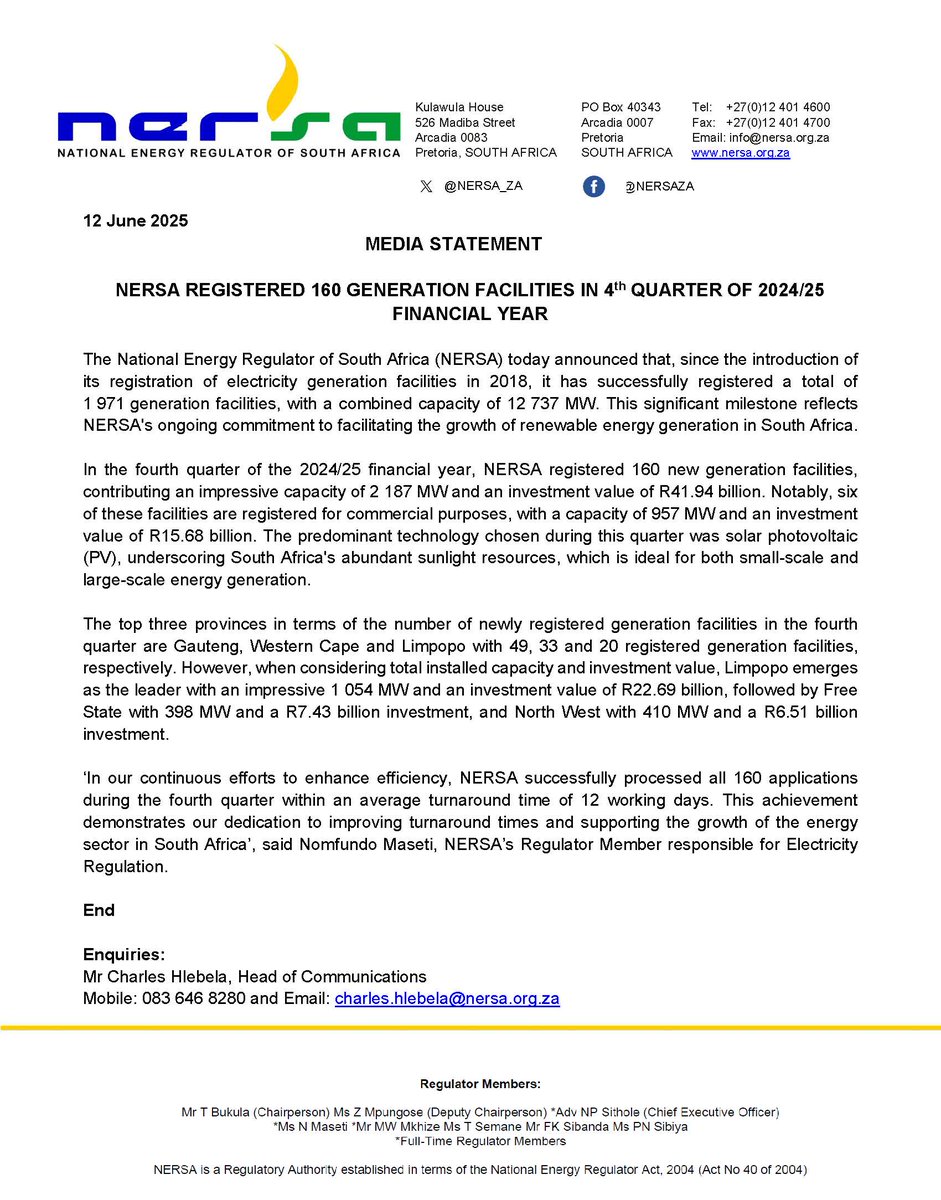 nersa
NATIONAL ENERGY REGULATOR OF SOUTH AFRICA

Kulawula House
526 Madiba Street
Arcadia 0083
Pretoria, SOUTH AFRICA

PO Box 40343
Arcadia 0007
Pretoria
SOUTH AFRICA

Tel: +27(0)12 401 4600
Fax: +27(0)12 401 4700
Email: info@nersa.org.za
www.nersa.org.za

@NERSA_ZA

@NERSAZA

12 June 2025

MEDIA STATEMENT

NERSA REGISTERED 160 GENERATION FACILITIES IN 4$^{th}$ QUARTER OF 2024/25 FINANCIAL YEAR

The National Energy Regulator of South Africa (NERSA) today announced that, since the introduction of its registration of electricity generation facilities in 2018, it has successfully registered a total of 1 971 generation facilities, with a combined capacity of 12 737 MW. This significant milestone reflects NERSA's ongoing commitment to facilitating the growth of renewable energy generation in South Africa.

In the fourth quarter of the 2024/25 financial year, NERSA registered 160 new generation facilities, contributing an impressive capacity of 2 187 MW and an investment value of R41.94 billion. Notably, six of these facilities are registered for commercial purposes, with a capacity of 957 MW and an investment value of R15.68 billion. The predominant technology chosen during this quarter was solar photovoltaic (PV), underscoring South Africa's abundant sunlight resources, which is ideal for both small-scale and large-scale energy generation.

The top three provinces in terms of the number of newly registered generation facilities in the fourth quarter are Gauteng, Western Cape and Limpopo with 49, 33 and 20 registered generation facilities, respectively. However, when considering total installed capacity and investment value, Limpopo emerges as the leader with an impressive 1 054 MW and an investment value of R22.69 billion, followed by Free State with 398 MW and a R7.43 billion investment, and North West with 410 MW and a R6.51 billion investment.

'In our continuous efforts to enhance efficiency, NERSA successfully processed all 160 applications during the fourth quarter within an average turnaround time of 12 working days. This achievement demonstrates our dedication to improving turnaround times and supporting the growth of the energy sector in South Africa', said Nomfundo Maseti, NERSA's Regulator Member responsible for Electricity Regulation.

End

Enquiries:
Mr Charles Hlebela, Head of Communications
Mobile: 083 646 8280 and Email: charles.hlebela@nersa.org.za

Regulator Members:

Mr T Bukula (Chairperson) Ms Z Mpungose (Deputy Chairperson) *Adv NP Sithole (Chief Executive Officer)
*Ms N Maseti *Mr MW Mkhize Ms T Semane Mr FK Sibanda Ms PN Sibiya
*Full-Time Regulator Members

NERSA is a Regulatory Authority established in terms of the National Energy Regulator Act, 2004 (Act No 40 of 2004)